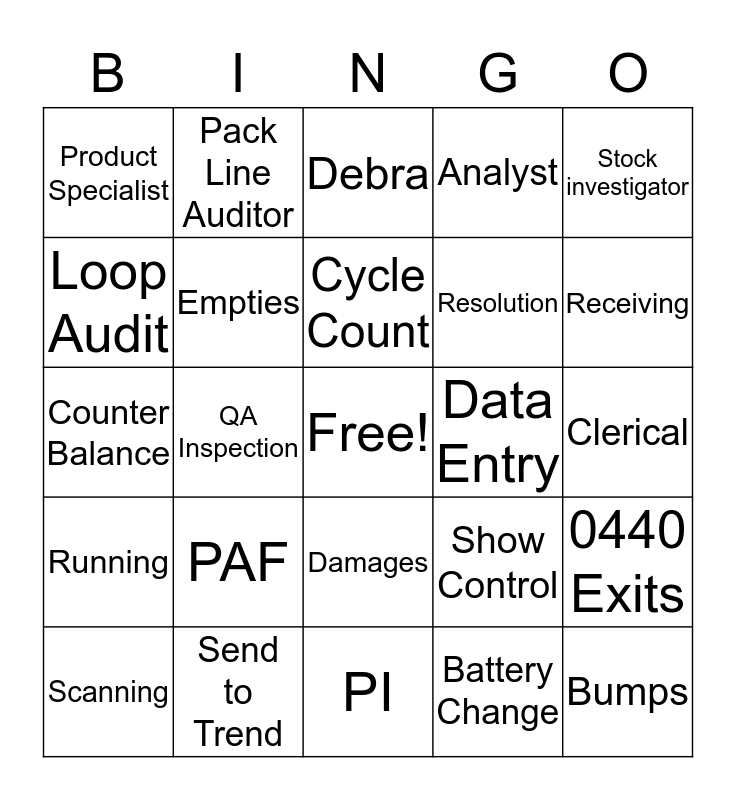 | B | I | N | G | O |
|---|---|---|---|---|
| Product Specialist | Pack Line Auditor | Debra | Analyst | Stock investigator |
| Loop Audit | Empties | Cycle Count | Resolution | Receiving |
| Counter Balance | QA Inspection | Free! | Data Entry | Clerical |
| Running | PAF | Damages | Show Control | 0440 Exits |
| Scanning | Send to Trend | PI | Battery Change | Bumps |